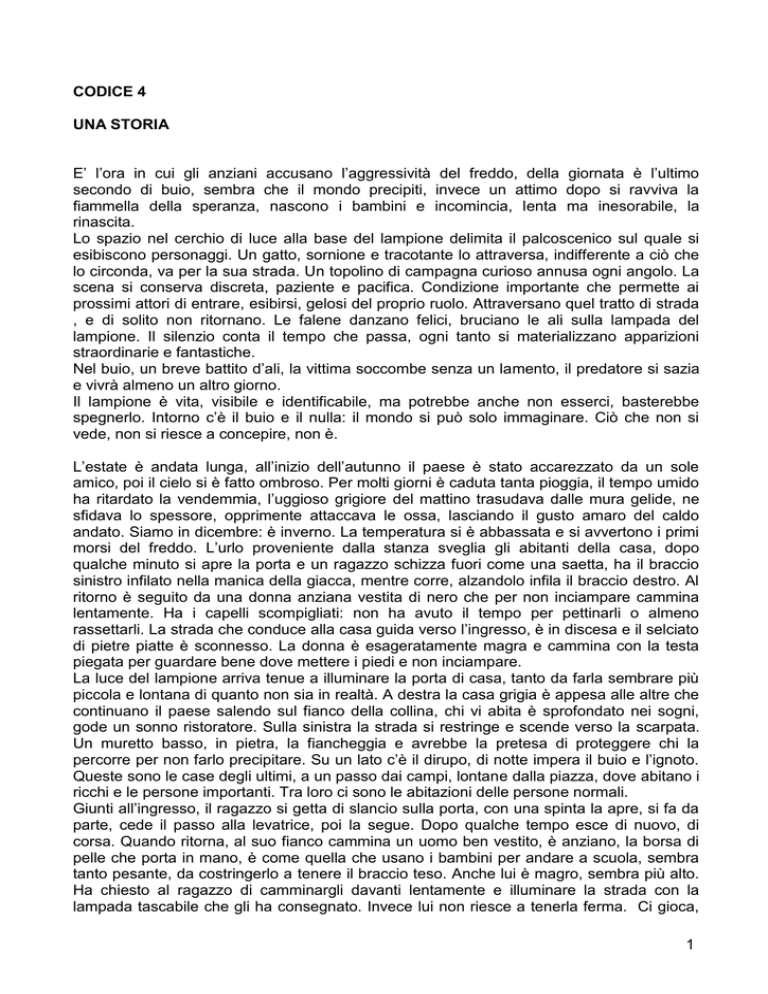 CODICE 4

UNA STORIA

E' l'ora in cui gli anziani accusano l'aggressività del freddo, della giornata è l'ultimo secondo di buio, sembra che il mondo precipiti, invece un attimo dopo si ravviva la fiammella della speranza, nascono i bambini e incomincia, lenta ma inesorabile, la rinascita.
Lo spazio nel cerchio di luce alla base del lampione delimita il palcoscenico sul quale si esibiscono personaggi. Un gatto, sornione e tracotante lo attraversa, indifferente a ciò che lo circonda, va per la sua strada. Un topolino di campagna curioso annusa ogni angolo. La scena si conserva discreta, paziente e pacifica. Condizione importante che permette ai prossimi attori di entrare, esibirsi, gelosi del proprio ruolo. Attraversano quel tratto di strada , e di solito non ritornano. Le falene danzano felici, bruciano le ali sulla lampada del lampione. Il silenzio conta il tempo che passa, ogni tanto si materializzano apparizioni straordinarie e fantastiche.
Nel buio, un breve battito d'ali, la vittima soccombe senza un lamento, il predatore si sazia e vivrà almeno un altro giorno.
Il lampione è vita, visibile e identificabile, ma potrebbe anche non esserci, basterebbe spegnerlo. Intorno c'è il buio e il nulla: il mondo si può solo immaginare. Ciò che non si vede, non si riesce a concepire, non è.

L'estate è andata lunga, all'inizio dell'autunno il paese è stato accarezzato da un sole amico, poi il cielo si è fatto ombroso. Per molti giorni è caduta tanta pioggia, il tempo umido ha ritardato la vendemmia, l'uggioso grigiore del mattino trasudava dalle mura gelide, ne sfidava lo spessore, opprimente attaccava le ossa, lasciando il gusto amaro del caldo andato. Siamo in dicembre: è inverno. La temperatura si è abbassata e si avvertono i primi morsi del freddo. L'urlo proveniente dalla stanza sveglia gli abitanti della casa, dopo qualche minuto si apre la porta e un ragazzo schizza fuori come una saetta, ha il braccio sinistro infilato nella manica della giacca, mentre corre, alzandolo infila il braccio destro. Al ritorno è seguito da una donna anziana vestita di nero che per non inciampare cammina lentamente. Ha i capelli scompigliati: non ha avuto il tempo per pettinarli o almeno rassettarli. La strada che conduce alla casa guida verso l'ingresso, è in discesa e il selciato di pietre piatte è sconnesso. La donna è esageratamente magra e cammina con la testa piegata per guardare bene dove mettere i piedi e non inciampare.
La luce del lampione arriva tenue a illuminare la porta di casa, tanto da farla sembrare più piccola e lontana di quanto non sia in realtà. A destra la casa grigia è appesa alle altre che continuano il paese salendo sul fianco della collina, chi vi abita è sprofondato nei sogni, gode un sonno ristoratore. Sulla sinistra la strada si restringe e scende verso la scarpata. Un muretto basso, in pietra, la fiancheggia e avrebbe la pretesa di proteggere chi la percorre per non farlo precipitare. Su un lato c'è il dirupo, di notte impera il buio e l'ignoto. Queste sono le case degli ultimi, a un passo dai campi, lontane dalla piazza, dove abitano i ricchi e le persone importanti. Tra loro ci sono le abitazioni delle persone normali.
Giunti all'ingresso, il ragazzo si getta di slancio sulla porta, con una spinta la apre, si fa da parte, cede il passo alla levatrice, poi la segue. Dopo qualche tempo esce di nuovo, di corsa. Quando ritorna, al suo fianco cammina un uomo ben vestito, è anziano, la borsa di pelle che porta in mano, è come quella che usano i bambini per andare a scuola, sembra tanto pesante, da costringerlo a tenere il braccio teso. Anche lui è magro, sembra più alto. Ha chiesto al ragazzo di camminargli davanti lentamente e illuminare la strada con la lampada tascabile che gli ha consegnato. Invece lui non riesce a tenerla ferma. Ci gioca,

1